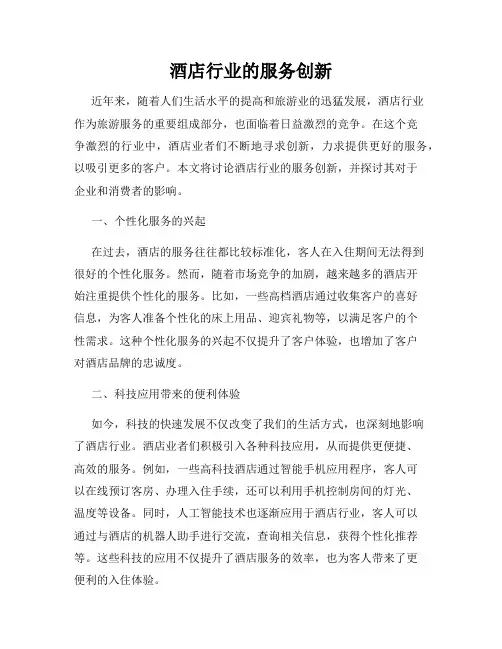 酒店行业的服务创新

近年来，随着人们生活水平的提高和旅游业的迅猛发展，酒店行业作为旅游服务的重要组成部分，也面临着日益激烈的竞争。在这个竞争激烈的行业中，酒店业者们不断地寻求创新，力求提供更好的服务，以吸引更多的客户。本文将讨论酒店行业的服务创新，并探讨其对于企业和消费者的影响。

一、个性化服务的兴起

在过去，酒店的服务往往都比较标准化，客人在入住期间无法得到很好的个性化服务。然而，随着市场竞争的加剧，越来越多的酒店开始注重提供个性化的服务。比如，一些高档酒店通过收集客户的喜好信息，为客人准备个性化的床上用品、迎宾礼物等，以满足客户的个性需求。这种个性化服务的兴起不仅提升了客户体验，也增加了客户对酒店品牌的忠诚度。

二、科技应用带来的便利体验

如今，科技的快速发展不仅改变了我们的生活方式，也深刻地影响了酒店行业。酒店业者们积极引入各种科技应用，从而提供更便捷、高效的服务。例如，一些高科技酒店通过智能手机应用程序，客人可以在线预订客房、办理入住手续，还可以利用手机控制房间的灯光、温度等设备。同时，人工智能技术也逐渐应用于酒店行业，客人可以通过与酒店的机器人助手进行交流，查询相关信息，获得个性化推荐等。这些科技的应用不仅提升了酒店服务的效率，也为客人带来了更便利的入住体验。